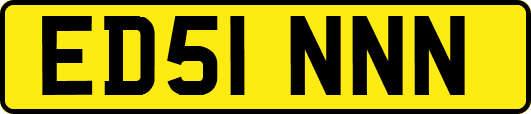 ED51 NNN